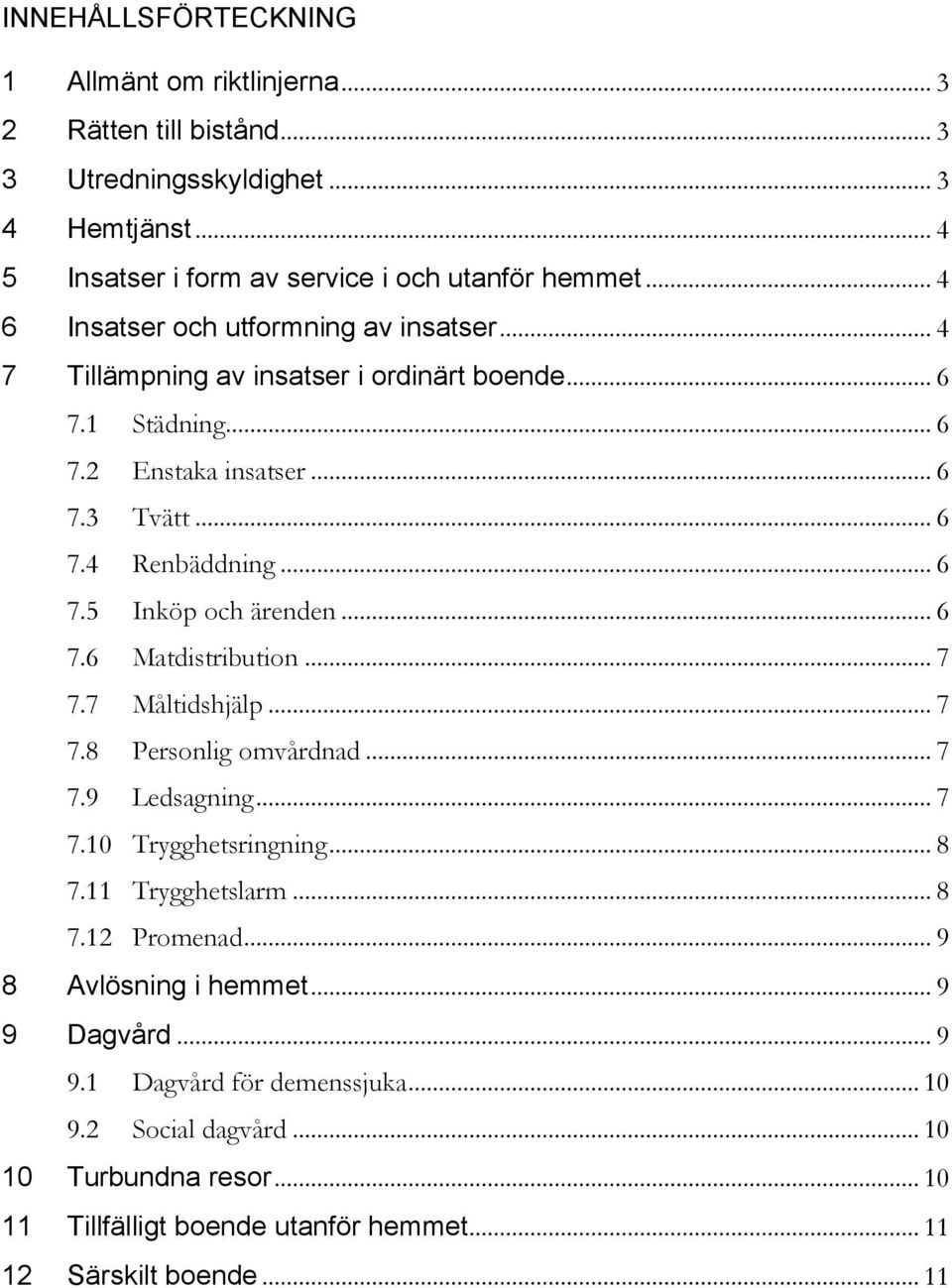 INNEHÅLLSFÖRTECKNING

1 Allmänt om riktlinjerna ... 3
2 Rätten till bistånd ... 3
3 Utredningsskyldighet ... 3
4 Hemtjänst ... 4
5 Insatser i form av service i och utanför hemmet ... 4
6 Insatser och utformning av insatser ... 4
7 Tillämpning av insatser i ordinärt boende ... 6
7.1 Städning ... 6
7.2 Enstaka insatser ... 6
7.3 Tvätt ... 6
7.4 Renbäddning ... 6
7.5 Inköp och ärenden ... 6
7.6 Matdistribution ... 7
7.7 Måltidshjälp ... 7
7.8 Personlig omvårdnad ... 7
7.9 Ledsagning ... 7
7.10 Trygghetsringning ... 8
7.11 Trygghetslarm ... 8
7.12 Promenad ... 9
8 Avlösning i hemmet ... 9
9 Dagvård ... 9
9.1 Dagvård för demenssjuka ... 10
9.2 Social dagvård ... 10
10 Turbundna resor ... 10
11 Tillfälligt boende utanför hemmet ... 11
12 Särskilt boende ... 11